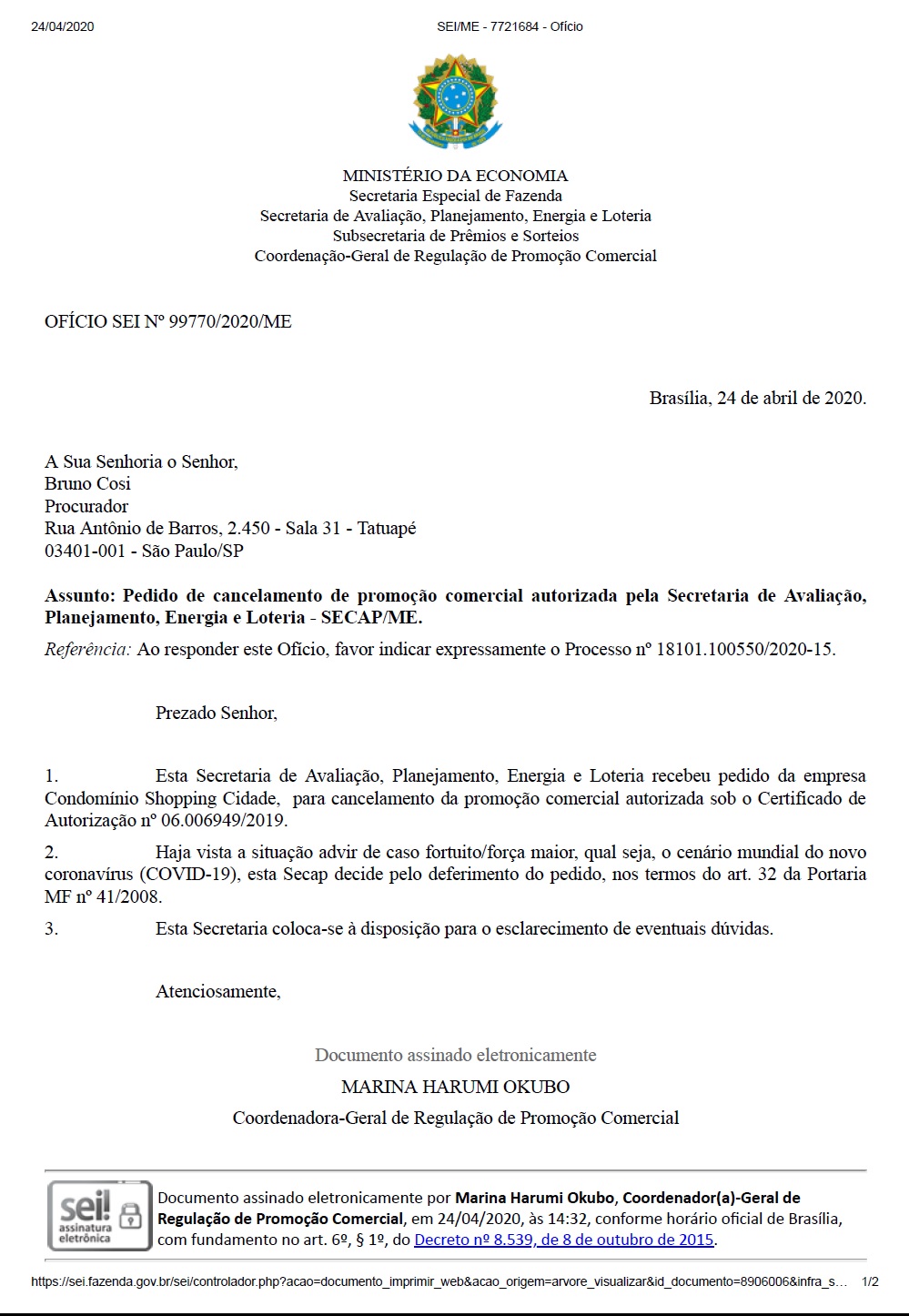 24/04/2020

SEI/ME - 7721684 - Ofício

MINISTÉRIO DA ECONOMIA
Secretaria Especial de Fazenda
Secretaria de Avaliação, Planejamento, Energia e Loteria
Subsecretaria de Prêmios e Sorteios
Coordenação-Geral de Regulação de Promoção Comercial

OFÍCIO SEI Nº 99770/2020/ME

Brasília, 24 de abril de 2020.

A Sua Senhoria o Senhor,
Bruno Cosi
Procurador
Rua Antônio de Barros, 2.450 - Sala 31 - Tatuapé
03401-001 - São Paulo/SP

Assunto: Pedido de cancelamento de promoção comercial autorizada pela Secretaria de Avaliação, Planejamento, Energia e Loteria - SECAP/ME.

Referência: Ao responder este Ofício, favor indicar expressamente o Processo nº 18101.100550/2020-15.

Prezado Senhor,

1. Esta Secretaria de Avaliação, Planejamento, Energia e Loteria recebeu pedido da empresa Condomínio Shopping Cidade, para cancelamento da promoção comercial autorizada sob o Certificado de Autorização nº 06.006949/2019.

2. Haja vista a situação advir de caso fortuito/força maior, qual seja, o cenário mundial do novo coronavírus (COVID-19), esta Secap decide pelo deferimento do pedido, nos termos do art. 32 da Portaria MF nº 41/2008.

3. Esta Secretaria coloca-se à disposição para o esclarecimento de eventuais dúvidas.

Atenciosamente,

Documento assinado eletronicamente
MARINA HARUMI OKUBO
Coordenadora-Geral de Regulação de Promoção Comercial

sei! assinatura eletrônica

Documento assinado eletronicamente por Marina Harumi Okubo, Coordenador(a)-Geral de Regulação de Promoção Comercial, em 24/04/2020, às 14:32, conforme horário oficial de Brasília, com fundamento no art. 6º, § 1º, do Decreto nº 8.539, de 8 de outubro de 2015.

https://sei.fazenda.gov.br/sei/controlador.php?acao=documento_imprimir_web&acao_origem=arvore_visualizar&id_documento=8906006&infra_s... 1/2